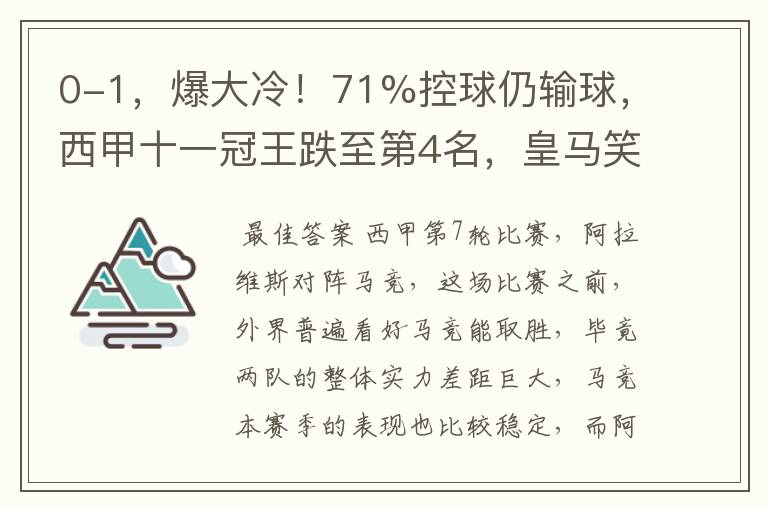 0-1，爆大冷！71%控球仍输球，西甲十一冠王跌至第4名，皇马笑

最佳答案 西甲第7轮比赛，阿拉维斯对阵马竞，这场比赛之前，外界普遍看好马竞能取胜，毕竟两队的整体实力差距巨大，马竞本赛季的表现也比较稳定，而阿